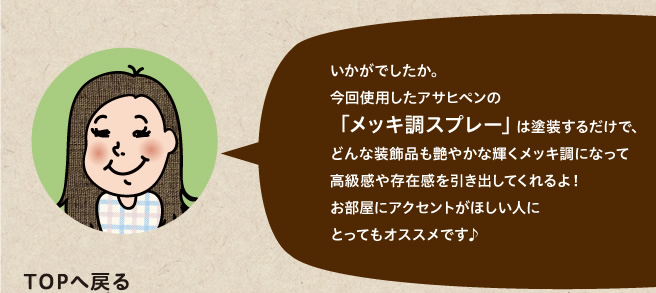 いかがでしたか。
今回使用したアサヒペンの
「メッキ調スプレー」は塗装するだけで、
どんな装飾品も艶やかな輝くメッキ調になって
高級感や存在感を引き出してくれるよ！
お部屋にアクセントがほしい人に
とってもオススメです♪

TOPへ戻る